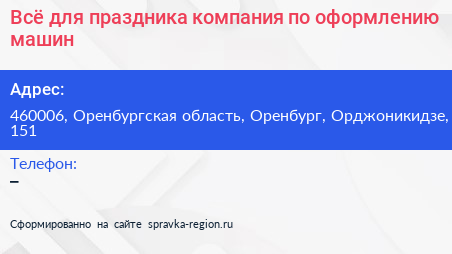 Всё для праздника компания по оформлению машин

Адрес:

460006, Оренбургская область, Оренбург, Орджоникидзе, 151

Телефон:

–

Сформированно на сайте spravka-region.ru